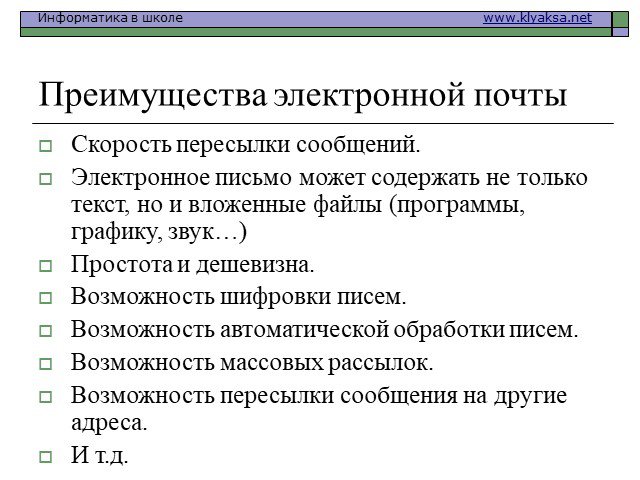 Информатика в школе www.klyaksa.net

Преимущества электронной почты

Скорость пересылки сообщений.

Электронное письмо может содержать не только текст, но и вложенные файлы (программы, графику, звук…)

Простота и дешевизна.

Возможность шифровки писем.

Возможность автоматической обработки писем.

Возможность массовых рассылок.

Возможность пересылки сообщения на другие адреса.

И т.д.